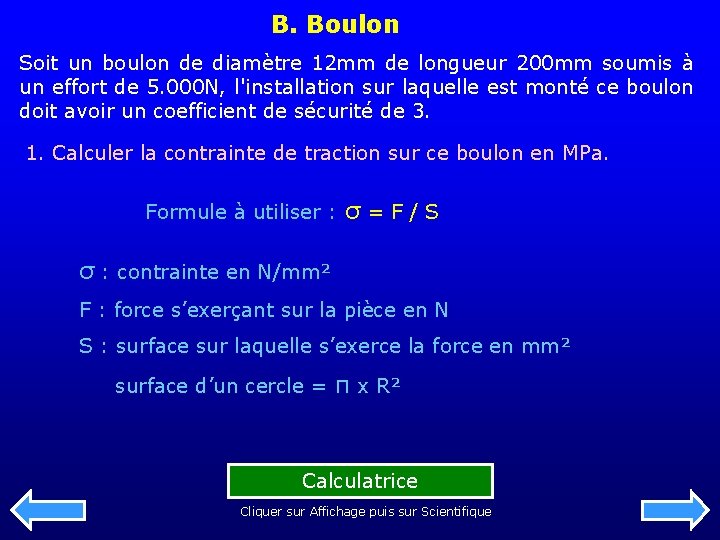 B. Boulon

Soit un boulon de diamètre 12mm de longueur 200mm soumis à un effort de 5.000N, l'installation sur laquelle est monté ce boulon doit avoir un coefficient de sécurité de 3.

1. Calculer la contrainte de traction sur ce boulon en MPa.

Formule à utiliser : $\sigma = F / S$

$\sigma$ : contrainte en N/mm²

F : force s’exerçant sur la pièce en N

S : surface sur laquelle s’exerce la force en mm²

surface d’un cercle = $\Pi$ x R²

Calculatrice

Cliquer sur Affichage puis sur Scientifique